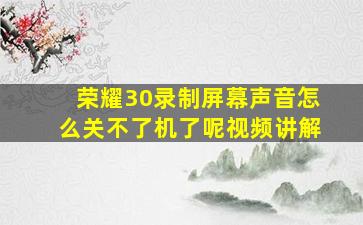 荣耀30录制屏幕声音怎么关不了机了呢视频讲解